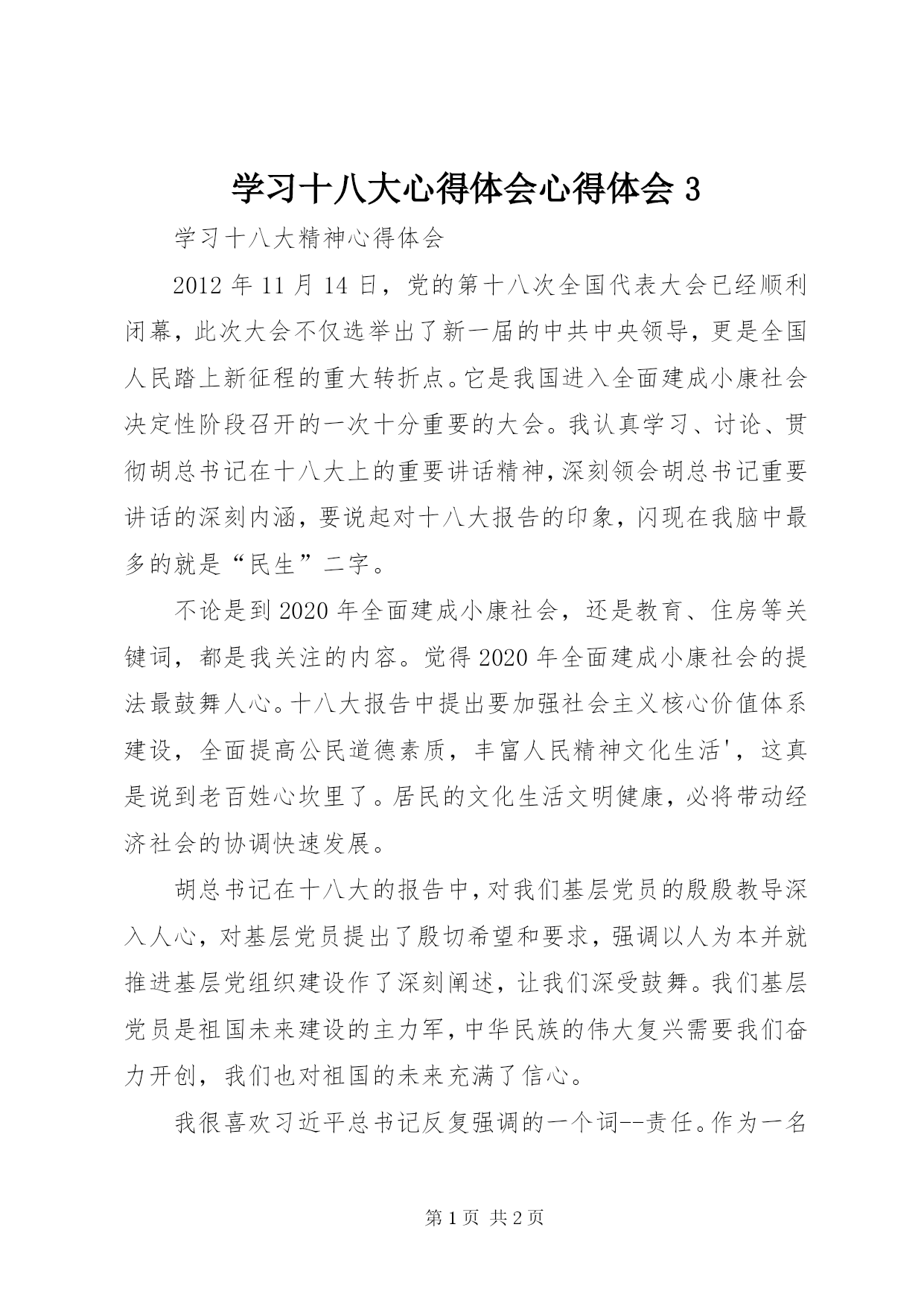 学习十八大心得体会心得体会 3

学习十八大精神心得体会

2012 年 11 月 14 日，党的第十八次全国代表大会已经顺利闭幕，此次大会不仅选举出了新一届的中共中央领导，更是全国人民踏上新征程的重大转折点。它是我国进入全面建成小康社会决定性阶段召开的一次十分重要的大会。我认真学习、讨论、贯彻胡总书记在十八大上的重要讲话精神，深刻领会胡总书记重要讲话的深刻内涵，要说起对十八大报告的印象，闪现在我脑中最多的就是“民生”二字。

不论是到 2020 年全面建成小康社会，还是教育、住房等关键词，都是我关注的内容。觉得 2020 年全面建成小康社会的提法最鼓舞人心。十八大报告中提出要加强社会主义核心价值体系建设，全面提高公民道德素质，丰富人民精神文化生活'，这真是说到老百姓心坎里了。居民的文化生活文明健康，必将带动经济社会的协调快速发展。

胡总书记在十八大的报告中，对我们基层党员的殷殷教导深入人心，对基层党员提出了殷切希望和要求，强调以人为本并就推进基层党组织建设作了深刻阐述，让我们深受鼓舞。我们基层党员是祖国未来建设的主力军，中华民族的伟大复兴需要我们奋力开创，我们也对祖国的未来充满了信心。

我很喜欢习近平总书记反复强调的一个词--责任。作为一名

第 1 页 共 2 页